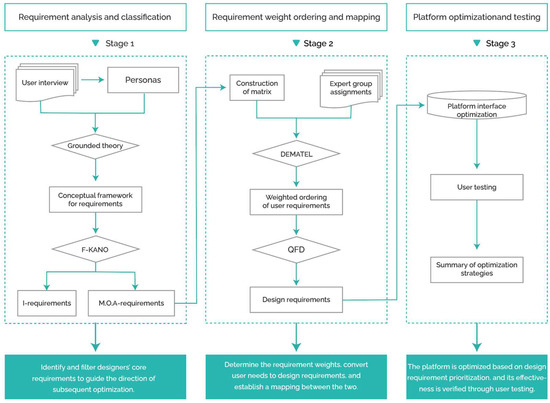 Requirement analysis and classification

Stage 1

User interview

Personas

Grounded theory

Conceptual framework for requirements

F-KANO

I-requirements

M.O.A-requirements

Identify and filter designers' core requirements to guide the direction of subsequent optimization.

Requirement weight ordering and mapping

Stage 2

Construction of matrix

Expert group assignments

DEMATEL

Weighted ordering of user requirements

QFD

Design requirements

Determine the requirement weights, convert user needs to design requirements, and establish a mapping between the two.

Platform optimizationand testing

Stage 3

Platform interface optimization

User testing

Summary of optimization strategies

The platform is optimized based on design requirement prioritization, and its effectiveness is verified through user testing.